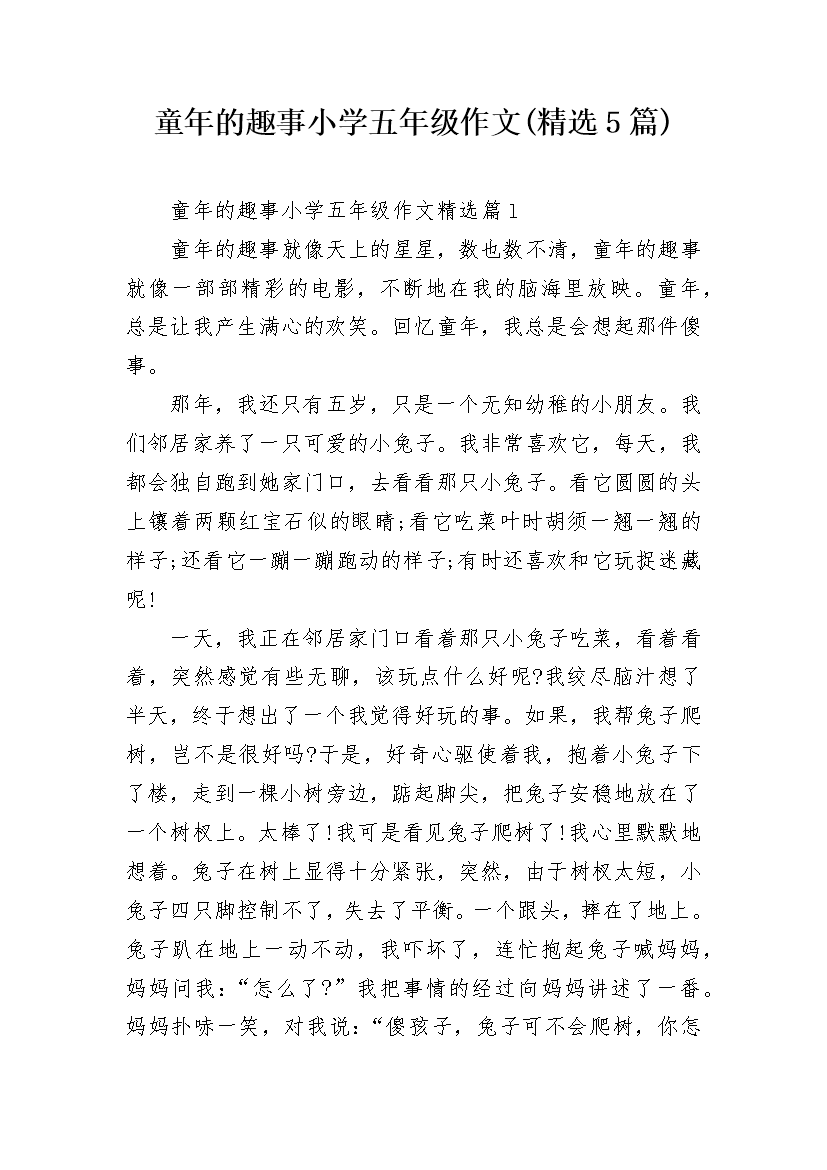 童年的趣事小学五年级作文(精选5篇)

童年的趣事小学五年级作文精选篇1

童年的趣事就像天上的星星，数也数不清，童年的趣事就像一部部精彩的电影，不断地在我的脑海里放映。童年，总是让我产生满心的欢笑。回忆童年，我总是会想起那件傻事。

那年，我还只有五岁，只是一个无知幼稚的小朋友。我们邻居家养了一只可爱的小兔子。我非常喜欢它，每天，我都会独自跑到她家门口，去看看那只小兔子。看它圆圆的头上镶着两颗红宝石似的眼睛;看它吃菜叶时胡须一翘一翘的样子;还看它一蹦一蹦跑动的样子;有时还喜欢和它玩捉迷藏呢!

一天，我正在邻居家门口看着那只小兔子吃菜，看着看着，突然感觉有些无聊，该玩点什么好呢?我绞尽脑汁想了半天，终于想出了一个我觉得好玩的事。如果，我帮兔子爬树，岂不是很好吗?于是，好奇心驱使着我，抱着小兔子下了楼，走到一棵小树旁边，踮起脚尖，把兔子安稳地放在了一个树杈上。太棒了!我可是看见兔子爬树了!我心里默默地想着。兔子在树上显得十分紧张，突然，由于树杈太短，小兔子四只脚控制不了，失去了平衡。一个跟头，摔在了地上。兔子趴在地上一动不动，我吓坏了，连忙抱起兔子喊妈妈，妈妈问我：“怎么了?”我把事情的经过向妈妈讲述了一番。妈妈扑哧一笑，对我说：“傻孩子，兔子可不会爬树，你怎